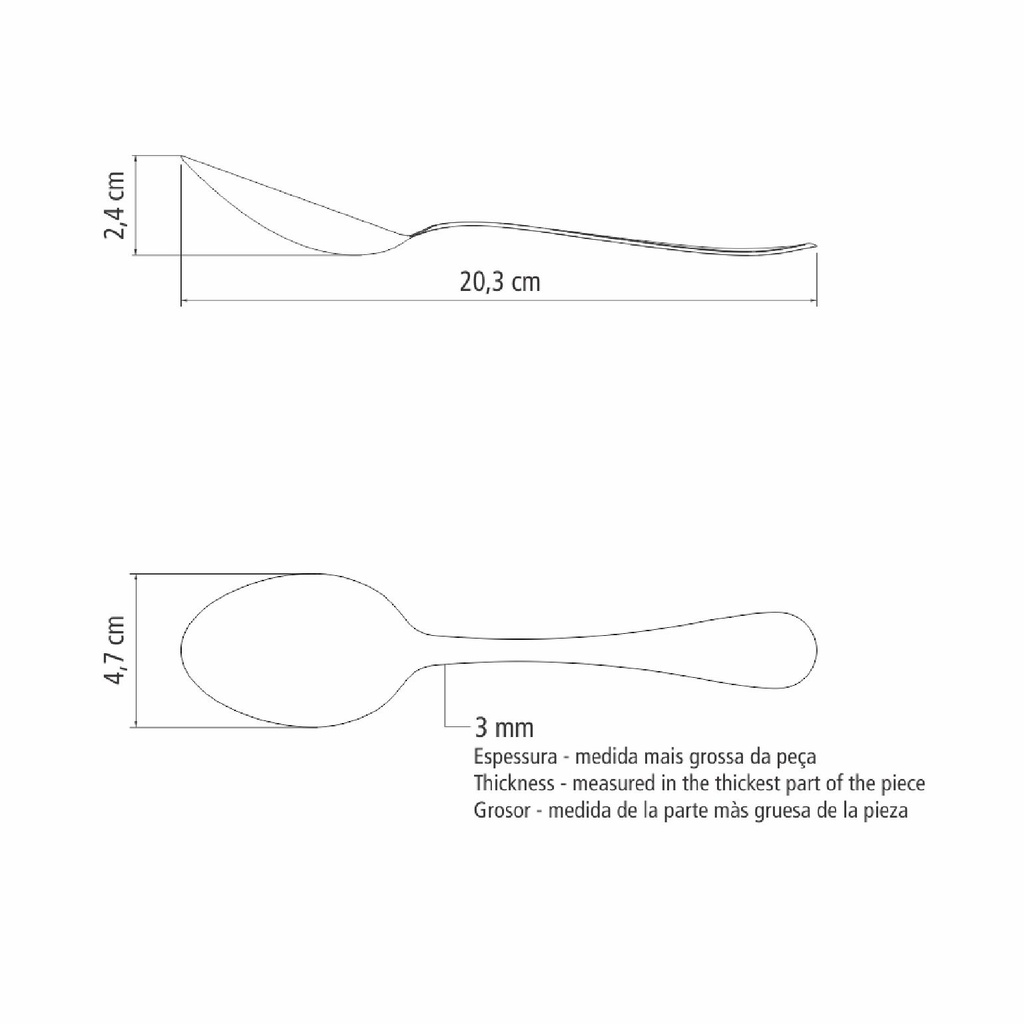 2,4 cm

20,3 cm

4,7 cm

3 mm
Espessura - medida mais grossa da peça
Thickness - measured in the thickest part of the piece
Grosor - medida de la parte màs gruesa de la pieza